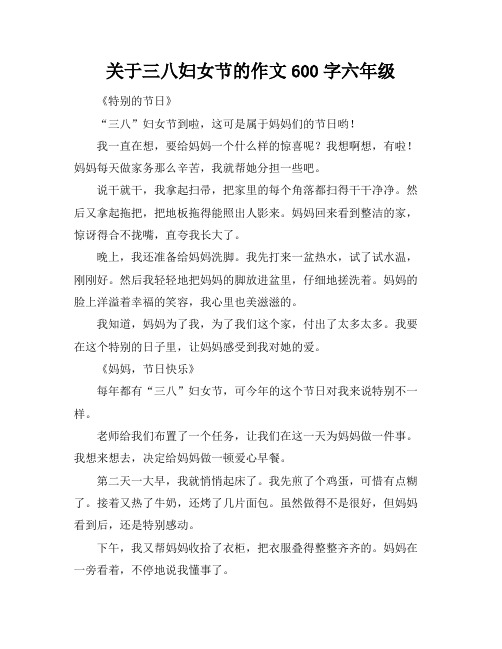 关于三八妇女节的作文 600 字六年级

《特别的节日》

“三八”妇女节到啦，这可是属于妈妈们的节日哟！

我一直在想，要给妈妈一个什么样的惊喜呢？我想啊想，有啦！妈妈每天做家务那么辛苦，我就帮她分担一些吧。

说干就干，我拿起扫帚，把家里的每个角落都扫得干干净净。然后又拿起拖把，把地板拖得能照出人影来。妈妈回来看到整洁的家，惊讶得合不拢嘴，直夸我长大了。

晚上，我还准备给妈妈洗脚。我先打来一盆热水，试了试水温，刚刚好。然后我轻轻地把妈妈的脚放进盆里，仔细地搓洗着。妈妈的脸上洋溢着幸福的笑容，我心里也美滋滋的。

我知道，妈妈为了我，为了我们这个家，付出了太多太多。我要在这个特别的日子里，让妈妈感受到我对她的爱。

《妈妈，节日快乐》

每年都有“三八”妇女节，可今年的这个节日对我来说特别不一样。

老师给我们布置了一个任务，让我们在这一天为妈妈做一件事。我想来想去，决定给妈妈做一顿爱心早餐。

第二天一大早，我就悄悄起床了。我先煎了个鸡蛋，可惜有点糊了。接着又热了牛奶，还烤了几片面包。虽然做得不是很好，但妈妈看到后，还是特别感动。

下午，我又帮妈妈收拾了衣柜，把衣服叠得整整齐齐的。妈妈在一旁看着，不停地说我懂事了。